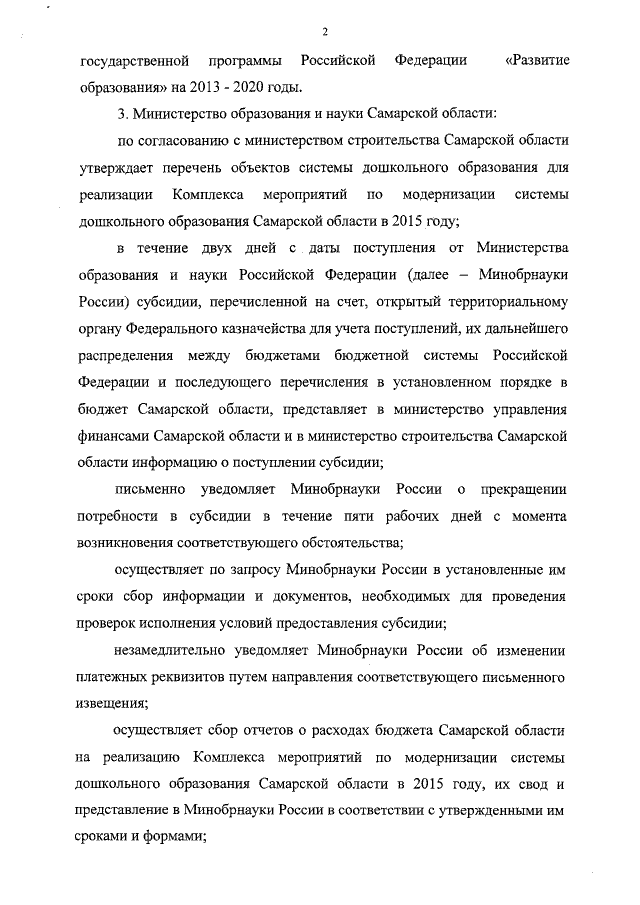 2

государственной программы Российской Федерации «Развитие образования» на 2013 - 2020 годы.

3. Министерство образования и науки Самарской области:

по согласованию с министерством строительства Самарской области утверждает перечень объектов системы дошкольного образования для реализации Комплекса мероприятий по модернизации системы дошкольного образования Самарской области в 2015 году;

в течение двух дней с даты поступления от Министерства образования и науки Российской Федерации (далее – Минобрнауки России) субсидии, перечисленной на счет, открытый территориальному органу Федерального казначейства для учета поступлений, их дальнейшего распределения между бюджетами бюджетной системы Российской Федерации и последующего перечисления в установленном порядке в бюджет Самарской области, представляет в министерство управления финансами Самарской области и в министерство строительства Самарской области информацию о поступлении субсидии;

письменно уведомляет Минобрнауки России о прекращении потребности в субсидии в течение пяти рабочих дней с момента возникновения соответствующего обстоятельства;

осуществляет по запросу Минобрнауки России в установленные им сроки сбор информации и документов, необходимых для проведения проверок исполнения условий предоставления субсидии;

незамедлительно уведомляет Минобрнауки России об изменении платежных реквизитов путем направления соответствующего письменного извещения;

осуществляет сбор отчетов о расходах бюджета Самарской области на реализацию Комплекса мероприятий по модернизации системы дошкольного образования Самарской области в 2015 году, их свод и представление в Минобрнауки России в соответствии с утвержденными им сроками и формами;